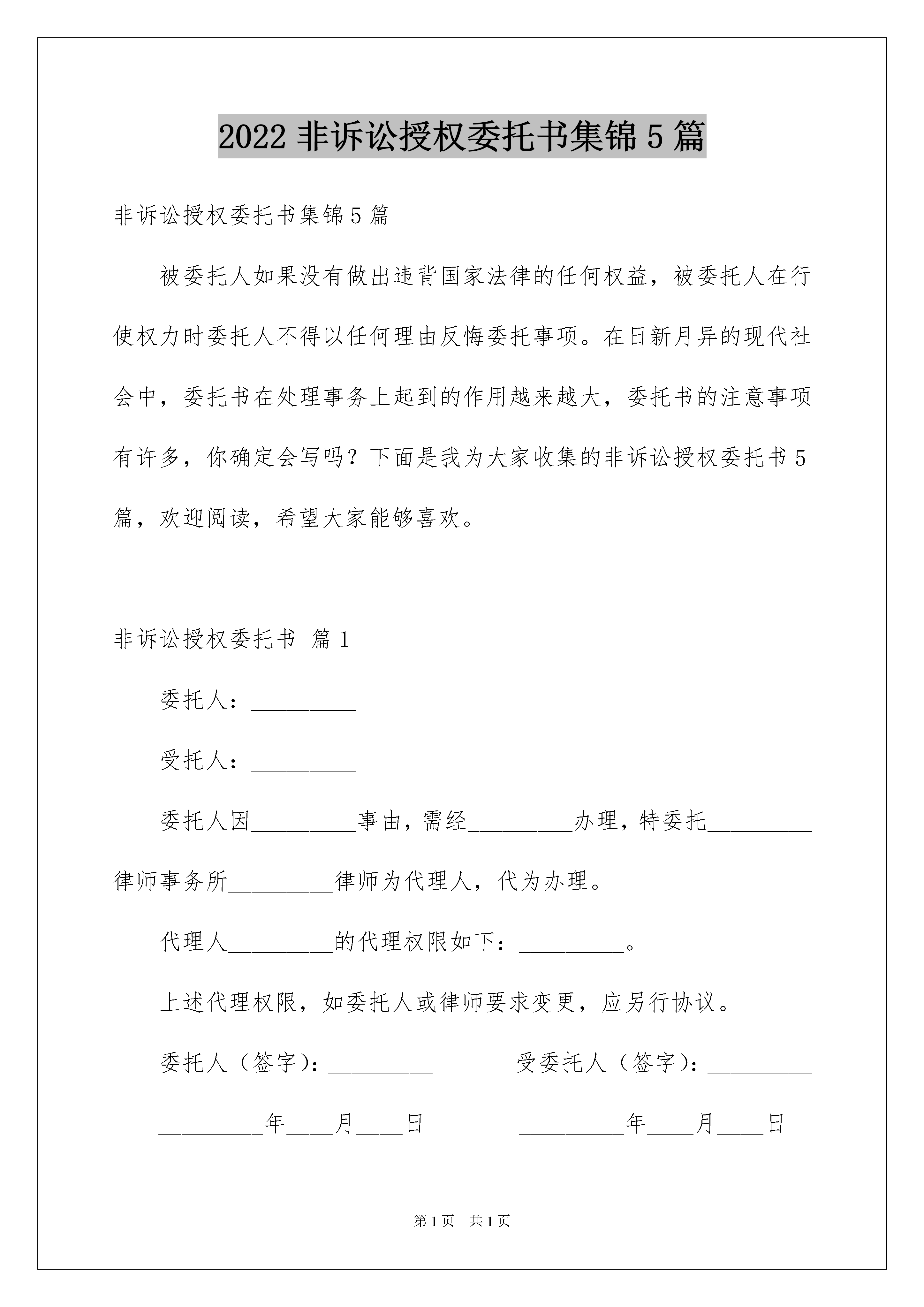 2022 非诉讼授权委托书集锦 5 篇

非诉讼授权委托书集锦 5 篇

被委托人如果没有做出违背国家法律的任何权益，被委托人在行使权力时委托人不得以任何理由反悔委托事项。在日新月异的现代社会中，委托书在处理事务上起到的作用越来越大，委托书的注意事项有许多，你确定会写吗？下面是我为大家收集的非诉讼授权委托书 5 篇，欢迎阅读，希望大家能够喜欢。

非诉讼授权委托书 篇 1

委托人：_________

受托人：_________

委托人因_________事由，需经_________办理，特委托_________律师事务所_________律师为代理人，代为办理。

代理人_________的代理权限如下：_________。

上述代理权限，如委托人或律师要求变更，应另行协议。

委托人（签字）：_________ 受委托人（签字）：_________

_________年____月____日 _________年____月____日

第 1 页 共 1 页